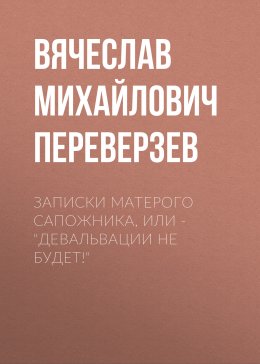 ВЯЧЕСЛАВ МИХАЙЛОВИЧ ПЕРЕВЕРЗЕВ

ЗАПИСКИ МАТЕРОГО САПОЖНИКА, ИЛИ - "ДЕВАЛЬВАЦИИ НЕ БУДЕТ!"